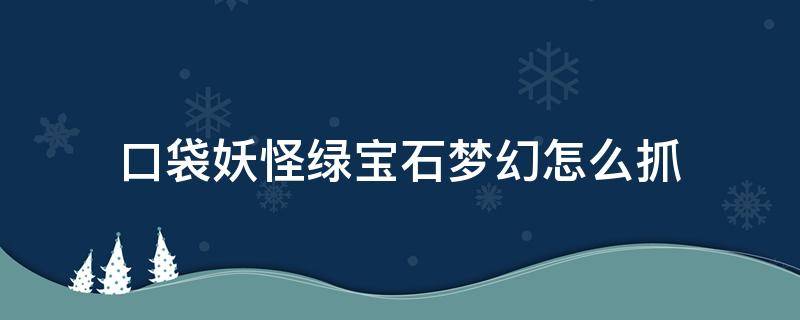 口袋妖怪绿宝石梦幻怎么抓